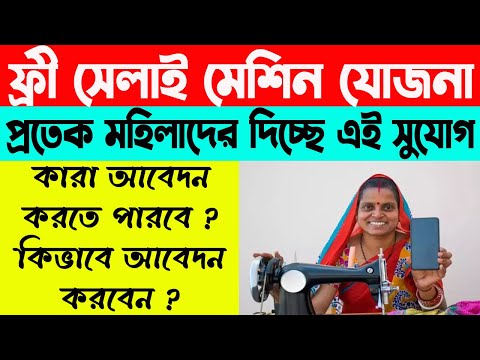 ফ্রী সেলাই মেশিন যোজনা

প্রতেক মহিলাদের দিচ্ছে এই সুযোগ

কারা আবেদন করতে পারবে ?
কিভাবে আবেদন করবেন ?